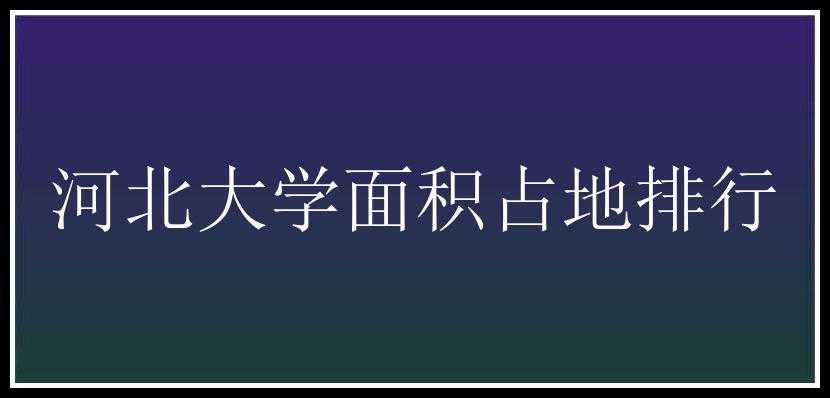 河北大学面积占地排行